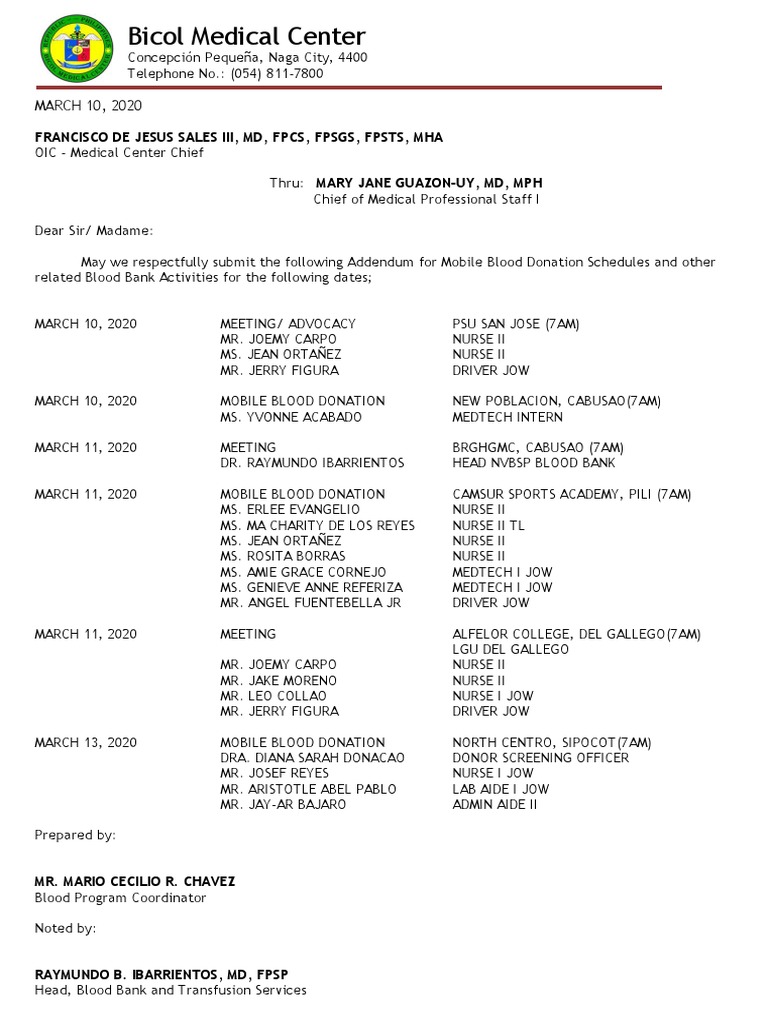 Bicol Medical Center
Concepción Pequeña, Naga City, 4400
Telephone No.: (054) 811-7800

MARCH 10, 2020

FRANCISCO DE JESUS SALES III, MD, FPCS, FPSGS, FPSTS, MHA
OIC - Medical Center Chief

Thru: MARY JANE GUAZON-UY, MD, MPH
Chief of Medical Professional Staff I

Dear Sir/ Madame:

May we respectfully submit the following Addendum for Mobile Blood Donation Schedules and other related Blood Bank Activities for the following dates;

| | | |
|---|---|---|
| MARCH 10, 2020 | MEETING/ ADVOCACY | PSU SAN JOSE (7AM) |
| | MR. JOEMY CARPO | NURSE II |
| | MS. JEAN ORTAÑEZ | NURSE II |
| | MR. JERRY FIGURA | DRIVER JOW |
| MARCH 10, 2020 | MOBILE BLOOD DONATION | NEW POBLACION, CABUSAO(7AM) |
| | MS. YVONNE ACABADO | MEDTECH INTERN |
| MARCH 11, 2020 | MEETING | BRGHGMC, CABUSAO (7AM) |
| | DR. RAYMUNDO IBARRIENTOS | HEAD NVBSP BLOOD BANK |
| MARCH 11, 2020 | MOBILE BLOOD DONATION | CAMSUR SPORTS ACADEMY, PILI (7AM) |
| | MS. ERLEE EVANGELIO | NURSE II |
| | MS. MA CHARITY DE LOS REYES | NURSE II TL |
| | MS. JEAN ORTAÑEZ | NURSE II |
| | MS. ROSITA BORRAS | NURSE II |
| | MS. AMIE GRACE CORNEJO | MEDTECH I JOW |
| | MS. GENIEVE ANNE REFERIZA | MEDTECH I JOW |
| | MR. ANGEL FUENTEBELLA JR | DRIVER JOW |
| MARCH 11, 2020 | MEETING | ALFELOR COLLEGE, DEL GALLEGO(7AM) |
| | | LGU DEL GALLEGO |
| | MR. JOEMY CARPO | NURSE II |
| | MR. JAKE MORENO | NURSE II |
| | MR. LEO COLLAO | NURSE I JOW |
| | MR. JERRY FIGURA | DRIVER JOW |
| MARCH 13, 2020 | MOBILE BLOOD DONATION | NORTH CENTRO, SIPOCOT(7AM) |
| | DRA. DIANA SARAH DONACAO | DONOR SCREENING OFFICER |
| | MR. JOSEF REYES | NURSE I JOW |
| | MR. ARISTOTLE ABEL PABLO | LAB AIDE I JOW |
| | MR. JAY-AR BAJARO | ADMIN AIDE II |

Prepared by:

MR. MARIO CECILIO R. CHAVEZ
Blood Program Coordinator

Noted by:

RAYMUNDO B. IBARRIENTOS, MD, FPSP
Head, Blood Bank and Transfusion Services